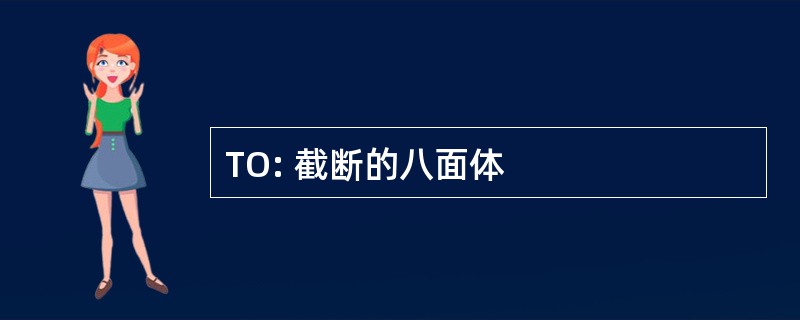 TO: 截断的八面体